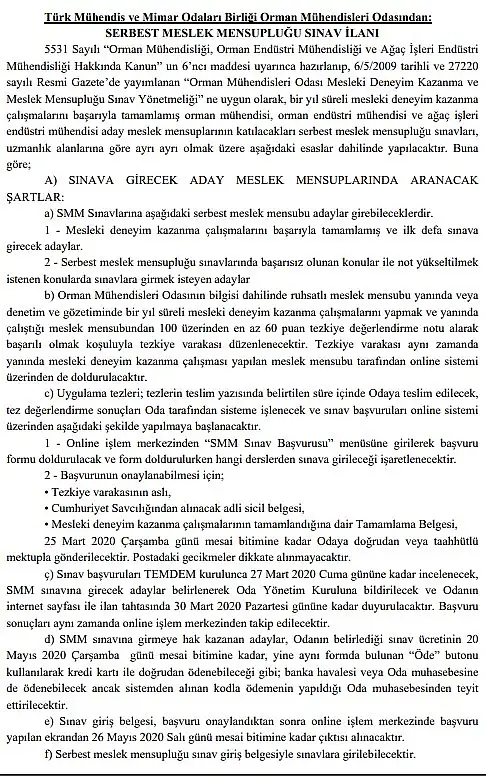 Türk Mühendis ve Mimar Odaları Birliği Orman Mühendisleri Odasından:
SERBEST MESLEK MENSUPLUĞU SINAV İLANI

5531 Sayılı "Orman Mühendisliği, Orman Endüstri Mühendisliği ve Ağaç İşleri Endüstri Mühendisliği Hakkında Kanun" un 6'ncı maddesi uyarınca hazırlanıp, 6/5/2009 tarihli ve 27220 sayılı Resmi Gazete'de yayımlanan "Orman Mühendisleri Odası Mesleki Deneyim Kazanma ve Meslek Mensupluğu Sınav Yönetmeliği" ne uygun olarak, bir yıl süreli mesleki deneyim kazanma çalışmalarını başarıyla tamamlamış orman mühendisi, orman endüstri mühendisi ve ağaç işleri endüstri mühendisi aday meslek mensuplarının katılacakları serbest meslek mensupluğu sınavları, uzmanlık alanlarına göre ayrı ayrı olmak üzere aşağıdaki esaslar dahilinde yapılacaktır. Buna göre;

A) SINAVA GİRECEK ADAY MESLEK MENSUPLARINDA ARANACAK ŞARTLAR:

a) SMM Sınavlarına aşağıdaki serbest meslek mensubu adaylar girebileceklerdir.

1 - Mesleki deneyim kazanma çalışmalarını başarıyla tamamlamış ve ilk defa sınava girecek adaylar.

2 - Serbest meslek mensupluğu sınavlarında başarısız olunan konular ile not yükseltilmek istenen konularda sınavlara girmek isteyen adaylar

b) Orman Mühendisleri Odasının bilgisi dahilinde ruhsatlı meslek mensubu yanında veya denetim ve gözetiminde bir yıl süreli mesleki deneyim kazanma çalışmalarını yapmak ve yanında çalıştığı meslek mensubundan 100 üzerinden en az 60 puan tezkiye değerlendirme notu alarak başarılı olmak koşuluyla tezkiye varakası düzenlenecektir. Tezkiye varakası aynı zamanda yanında mesleki deneyim kazanma çalışması yapılan meslek mensubu tarafından online sistemi üzerinden de doldurulacaktır.

c) Uygulama tezleri; tezlerin teslim yazısında belirtilen süre içinde Odaya teslim edilecek, tez değerlendirme sonuçları Oda tarafından sisteme işlenecek ve sınav başvuruları online sistemi üzerinden aşağıdaki şekilde yapılmaya başlanacaktır.

1 - Online işlem merkezinden "SMM Sınav Başvurusu" menüsüne girilerek başvuru formu doldurulacak ve form doldurulurken hangi derslerden sınava girileceği işaretlenecektir.

2 - Başvurunun onaylanabilmesi için;

• Tezkiye varakasının aslı,

• Cumhuriyet Savcılığından alınacak adli sicil belgesi,

• Mesleki deneyim kazanma çalışmalarının tamamlandığına dair Tamamlama Belgesi,

25 Mart 2020 Çarşamba günü mesai bitimine kadar Odaya doğrudan veya taahhütlü mektupla gönderilecektir. Postadaki gecikmeler dikkate alınmayacaktır.

ç) Sınav başvuruları TEMDEM kurulunca 27 Mart 2020 Cuma gününe kadar incelenecek, SMM sınavına girecek adaylar belirlenerek Oda Yönetim Kuruluna bildirilecek ve Odanın internet sayfası ile ilan tahtasında 30 Mart 2020 Pazartesi gününe kadar duyurulacaktır. Başvuru sonuçları aynı zamanda online işlem merkezinden takip edilecektir.

d) SMM sınavına girmeye hak kazanan adaylar, Odanın belirlediği sınav ücretinin 20 Mayıs 2020 Çarşamba günü mesai bitimine kadar, yine aynı formda bulunan "Öde" butonu kullanılarak kredi kartı ile doğrudan ödenebileceği gibi; banka havalesi veya Oda muhasebesine de ödenebilecek ancak sistemden alınan kodla ödemenin yapıldığı Oda muhasebesinden teyit ettirilecektir.

e) Sınav giriş belgesi, başvuru onaylandıktan sonra online işlem merkezinde başvuru yapılan ekrandan 26 Mayıs 2020 Salı günü mesai bitimine kadar çıktısı alınacaktır.

f) Serbest meslek mensupluğu sınav giriş belgesiyle sınavlara girilebilecektir.